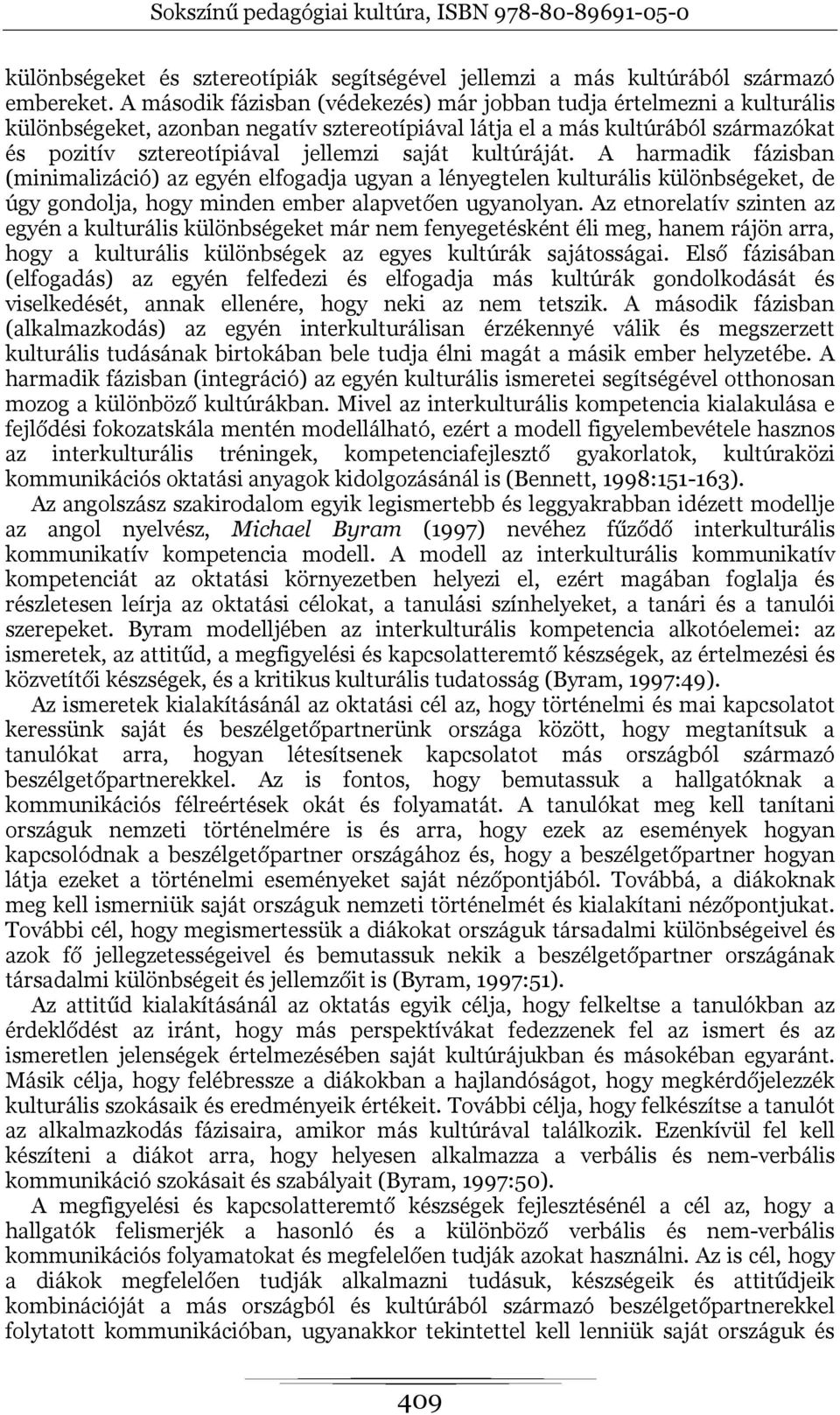 Sokszínű pedagógiai kultúra, ISBN 978-80-89691-05-0

különbségeket és sztereotípiák segítségével jellemzi a más kultúrából származó embereket. A második fázisban (védekezés) már jobban tudja értelmezni a kulturális különbségeket, azonban negatív sztereotípiával látja el a más kultúrából származókat és pozitív sztereotípiával jellemzi saját kultúráját. A harmadik fázisban (minimalizáció) az egyén elfogadja ugyan a lényegtelen kulturális különbségeket, de úgy gondolja, hogy minden ember alapvetően ugyanolyan. Az etnorelatív szinten az egyén a kulturális különbségeket már nem fenyegetésként éli meg, hanem rájön arra, hogy a kulturális különbségek az egyes kultúrák sajátosságai. Első fázisában (elfogadás) az egyén felfedezi és elfogadja más kultúrák gondolkodását és viselkedését, annak ellenére, hogy neki az nem tetszik. A második fázisban (alkalmazkodás) az egyén interkulturálisan érzékennyé válik és megszerzett kulturális tudásának birtokában bele tudja élni magát a másik ember helyzetébe. A harmadik fázisban (integráció) az egyén kulturális ismeretei segítségével otthonosan mozog a különböző kultúrákban. Mivel az interkulturális kompetencia kialakulása e fejlődési fokozatskála mentén modellálható, ezért a modell figyelembevétele hasznos az interkulturális tréningek, kompetenciafejlesztő gyakorlatok, kultúraközi kommunikációs oktatási anyagok kidolgozásánál is (Bennett, 1998:151-163).

Az angolszász szakirodalom egyik legismertebb és leggyakrabban idézett modellje az angol nyelvész, Michael Byram (1997) nevéhez fűződő interkulturális kommunikatív kompetencia modell. A modell az interkulturális kommunikatív kompetenciát az oktatási környezetben helyezi el, ezért magában foglalja és részletesen leírja az oktatási célokat, a tanulási színhelyeket, a tanári és a tanulói szerepeket. Byram modelljében az interkulturális kompetencia alkotóelemei: az ismeretek, az attitűd, a megfigyelési és kapcsolatteremtő készségek, az értelmezési és közvetítői készségek, és a kritikus kulturális tudatosság (Byram, 1997:49).

Az ismeretek kialakításánál az oktatási cél az, hogy történelmi és mai kapcsolatot keressünk saját és beszélgetőpartnerünk országa között, hogy megtanítsuk a tanulókat arra, hogyan létesítsenek kapcsolatot más országból származó beszélgetőpartnerekkel. Az is fontos, hogy bemutassuk a hallgatóknak a kommunikációs félreértések okát és folyamatát. A tanulókat meg kell tanítani országuk nemzeti történelmére is és arra, hogy ezek az események hogyan kapcsolódnak a beszélgetőpartner országához és, hogy a beszélgetőpartner hogyan látja ezeket a történelmi eseményeket saját nézőpontjából. Továbbá, a diákoknak meg kell ismerniük saját országuk nemzeti történelmét és kialakítani nézőpontjukat. További cél, hogy megismertessük a diákokat országuk társadalmi különbségeivel és azok fő jellegzetességeivel és bemutassuk nekik a beszélgetőpartner országának társadalmi különbségeit és jellemzőit is (Byram, 1997:51).

Az attitűd kialakításánál az oktatás egyik célja, hogy felkeltse a tanulókban az érdeklődést az iránt, hogy más perspektívákat fedezzenek fel az ismert és az ismeretlen jelenségek értelmezésében saját kultúrájukban és másokéban egyaránt. Másik célja, hogy felébressze a diákokban a hajlandóságot, hogy megkérdőjelezzék kulturális szokásaik és eredményeik értékeit. További célja, hogy felkészítse a tanulót az alkalmazkodás fázisaira, amikor más kultúrával találkozik. Ezenkívül fel kell készíteni a diákot arra, hogy helyesen alkalmazza a verbális és nem-verbális kommunikáció szokásait és szabályait (Byram, 1997:50).

A megfigyelési és kapcsolatteremtő készségek fejlesztésénél a cél az, hogy a hallgatók felismerjék a hasonló és a különböző verbális és nem-verbális kommunikációs folyamatokat és megfelelően tudják azokat használni. Az is cél, hogy a diákok megfelelően tudják alkalmazni tudásuk, készségeik és attitűdjeik kombinációját a más országból és kultúrából származó beszélgetőpartnerekkel folytatott kommunikációban, ugyanakkor tekintettel kell lenniük saját országuk és

409